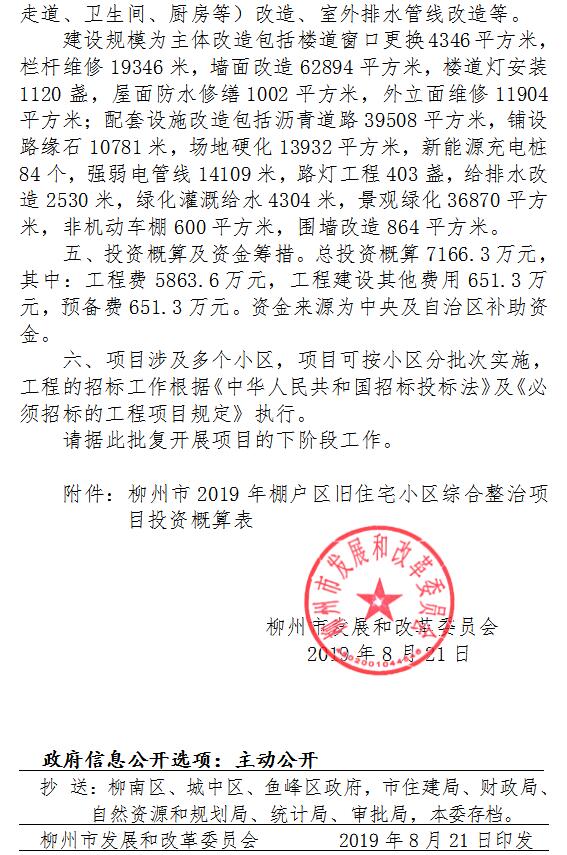 走道、卫生间、厨房等）改造、室外排水管线改造等。

建设规模为主体改造包括楼道窗口更换4346平方米，栏杆维修19346米，墙面改造62894平方米，楼道灯安装1120盏，屋面防水修缮1002平方米，外立面维修11904平方米；配套设施改造包括沥青道路39508平方米，铺设路缘石10781米，场地硬化13932平方米，新能源充电桩84个，强弱电管线14109米，路灯工程403盏，给排水改造2530米，绿化灌溉给水4304米，景观绿化36870平方米，非机动车棚600平方米，围墙改造864平方米。

五、投资概算及资金筹措。总投资概算7166.3万元，其中：工程费5863.6万元，工程建设其他费用651.3万元，预备费651.3万元。资金来源为中央及自治区补助资金。

六、项目涉及多个小区，项目可按小区分批次实施，工程的招标工作根据《中华人民共和国招标投标法》及《必须招标的工程项目规定》执行。

请据此批复开展项目的下阶段工作。

附件：柳州市2019年棚户区旧住宅小区综合整治项目投资概算表

柳州市发展和改革委员会

柳州市发展和改革委员会
2019年8月21日

政府信息公开选项：主动公开

抄 送：柳南区、城中区、鱼峰区政府，市住建局、财政局、自然资源和规划局、统计局、审批局，本委存档。

柳州市发展和改革委员会 2019年8月21日印发